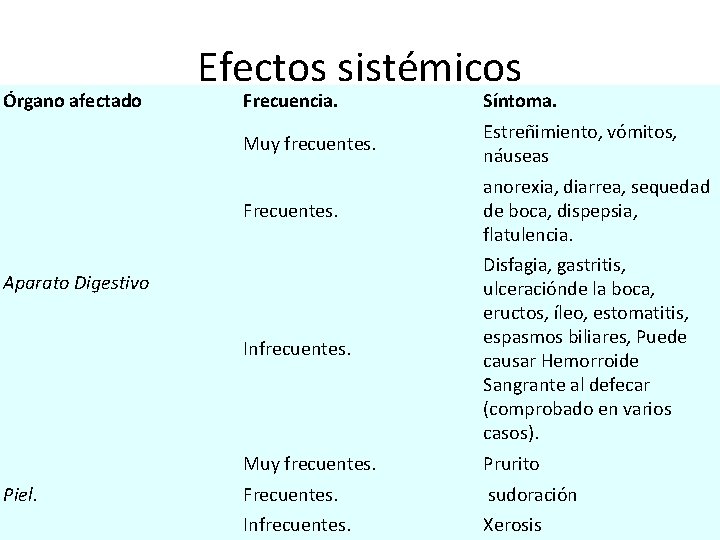 Efectos sistémicos

| Órgano afectado | Frecuencia. | Síntoma. |
|---|---|---|
| Aparato Digestivo | Muy frecuentes. | Estreñimiento, vómitos, náuseas |
| | Frecuentes. | anorexia, diarrea, sequedad de boca, dispepsia, flatulencia. |
| | Infrecuentes. | Disfagia, gastritis, ulceraciónde la boca, eructos, íleo, estomatitis, espasmos biliares, Puede causar Hemorroide Sangrante al defecar (comprobado en varios casos). |
| Piel. | Muy frecuentes. | Prurito |
| | Frecuentes. | sudoración |
| | Infrecuentes. | Xerosis |